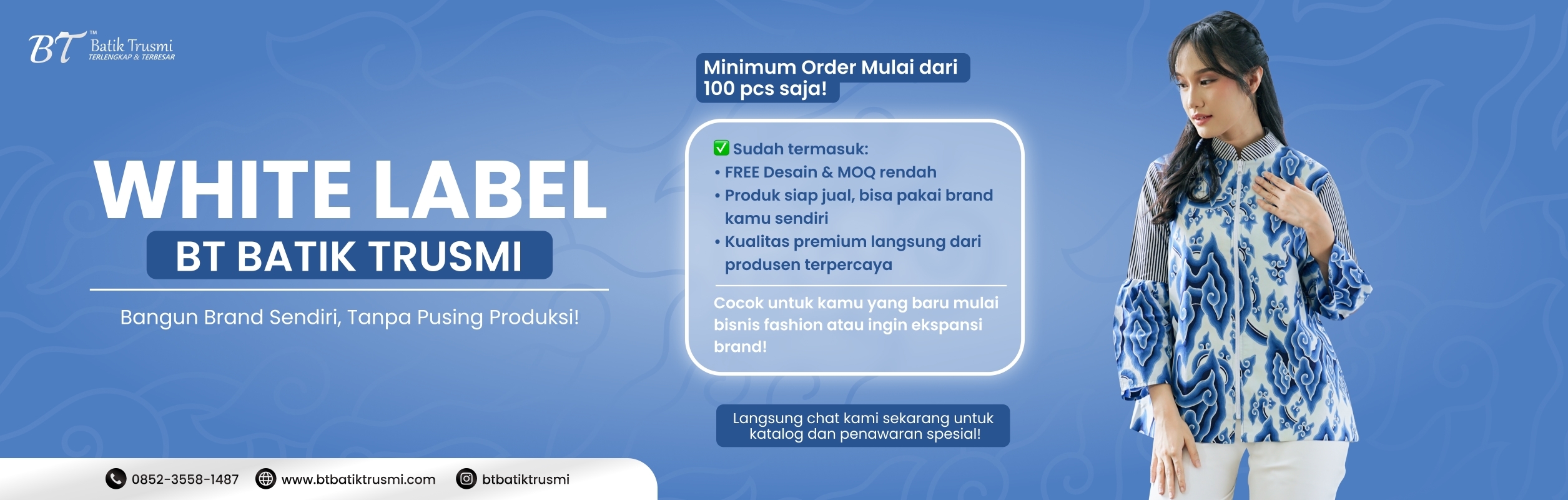 BT™ Batik Trusmi
TERLENGKAP & TERBESAR

WHITE LABEL
BT BATIK TRUSMI

Bangun Brand Sendiri, Tanpa Pusing Produksi!

Minimum Order Mulai dari 100 pcs saja!

☑ Sudah termasuk:
• FREE Desain & MOQ rendah
• Produk siap jual, bisa pakai brand kamu sendiri
• Kualitas premium langsung dari produsen terpercaya

Cocok untuk kamu yang baru mulai bisnis fashion atau ingin ekspansi brand!

Langsung chat kami sekarang untuk katalog dan penawaran spesial!

0852-3558-1487 www.btbatiktrusmi.com btbatiktrusmi